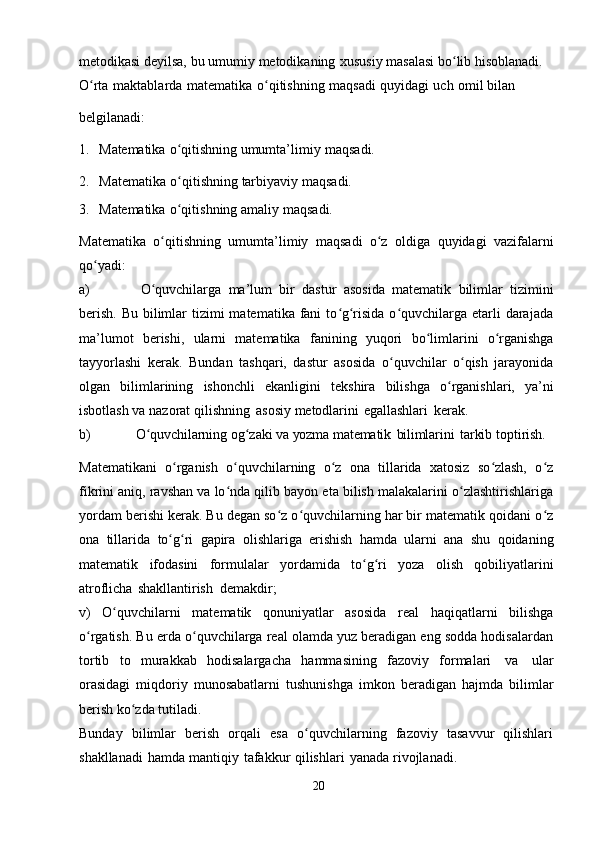 metodikasi deyilsa, bu umumiy metodikaning xususiy masalasi bo‘lib hisoblanadi. O‘rta maktablarda matematika o‘qitishning maqsadi quyidagi uch omil bilan belgilanadi:

1. Matematika o‘qitishning umumta’limiy maqsadi.
2. Matematika o‘qitishning tarbiyaviy maqsadi.
3. Matematika o‘qitishning amaliy maqsadi.

Matematika o‘qitishning umumta’limiy maqsadi o‘z oldiga quyidagi vazifalarni qo‘yadi:

a) O‘quvchilarga ma’lum bir dastur asosida matematik bilimlar tizimini berish. Bu bilimlar tizimi matematika fani to‘g‘risida o‘quvchilarga etarli darajada ma’lumot berishi, ularni matematika fanining yuqori bo‘limlarini o‘rganishga tayyorlashi kerak. Bundan tashqari, dastur asosida o‘quvchilar o‘qish jarayonida olgan bilimlarining ishonchli ekanligini tekshira bilishga o‘rganishlari, ya’ni isbotlash va nazorat qilishning asosiy metodlarini egallashlari kerak.

b) O‘quvchilarning og‘zaki va yozma matematik bilimlarini tarkib toptirish.

Matematikani o‘rganish o‘quvchilarning o‘z ona tillarida xatosiz so‘zlash, o‘z fikrini aniq, ravshan va lo‘nda qilib bayon eta bilish malakalarini o‘zlashtirishlariga yordam berishi kerak. Bu degan so‘z o‘quvchilarning har bir matematik qoidani o‘z ona tillarida to‘g‘ri gapira olishlariga erishish hamda ularni ana shu qoidaning matematik ifodasini formulalar yordamida to‘g‘ri yoza olish qobiliyatlarini atroflicha shakllantirish demakdir;

v) O‘quvchilarni matematik qonuniyatlar asosida real haqiqatlarni bilishga o‘rgatish. Bu erda o‘quvchilarga real olamda yuz beradigan eng sodda hodisalardan tortib to murakkab hodisalargacha hammasining fazoviy formalari va ular orasidagi miqdoriy munosabatlarni tushunishga imkon beradigan hajmda bilimlar berish ko‘zda tutiladi.

Bunday bilimlar berish orqali esa o‘quvchilarning fazoviy tasavvur qilishlari shakllanadi hamda mantiqiy tafakkur qilishlari yanada rivojlanadi.

20